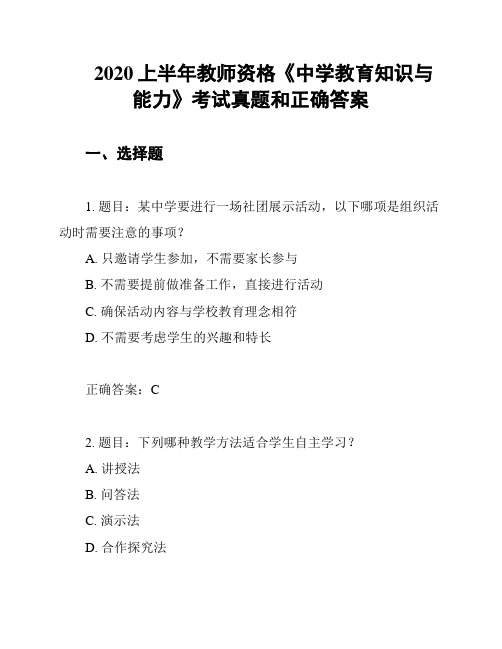 2020 上半年教师资格《中学教育知识与能力》考试真题和正确答案

一、选择题

1. 题目：某中学要进行一场社团展示活动，以下哪项是组织活动时需要注意的事项？

A. 只邀请学生参加，不需要家长参与

B. 不需要提前做准备工作，直接进行活动

C. 确保活动内容与学校教育理念相符

D. 不需要考虑学生的兴趣和特长

正确答案：C

2. 题目：下列哪种教学方法适合学生自主学习？

A. 讲授法

B. 问答法

C. 演示法

D. 合作探究法